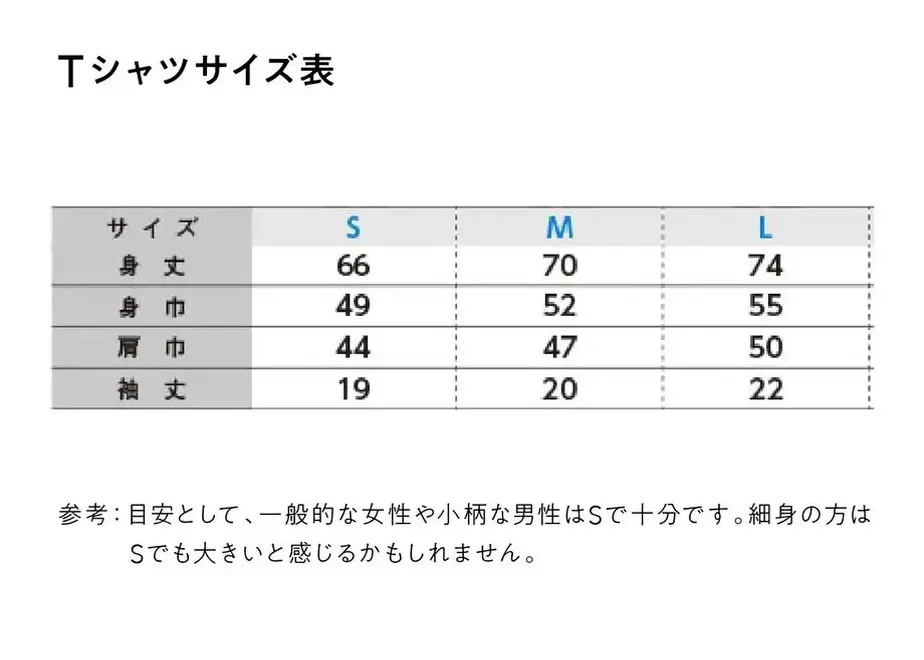 Tシャツサイズ表

| サイズ | S | M | L |
|---|---|---|---|
| 身丈 | 66 | 70 | 74 |
| 身巾 | 49 | 52 | 55 |
| 肩巾 | 44 | 47 | 50 |
| 袖丈 | 19 | 20 | 22 |

参考：目安として、一般的な女性や小柄な男性はSで十分です。細身の方はSでも大きいと感じるかもしれません。